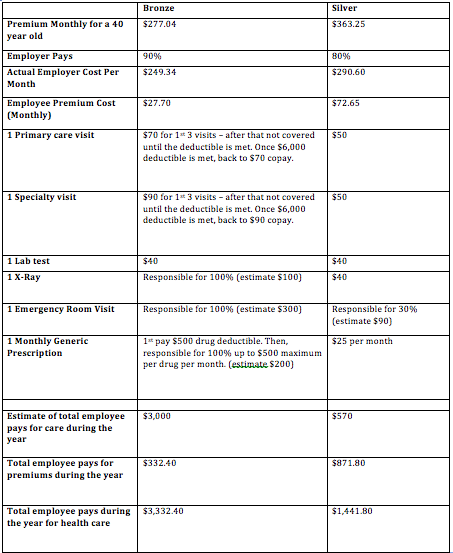 | | Bronze | Silver |
|---|---|---|
| Premium Monthly for a 40 year old | \$277.04 | \$363.25 |
| Employer Pays | 90% | 80% |
| Actual Employer Cost Per Month | \$249.34 | \$290.60 |
| Employee Premium Cost (Monthly) | \$27.70 | \$72.65 |
| 1 Primary care visit | \$70 for 1st 3 visits – after that not covered until the deductible is met. Once \$6,000 deductible is met, back to \$70 copay. | \$50 |
| 1 Specialty visit | \$90 for 1st 3 visits – after that not covered until the deductible is met. Once \$6,000 deductible is met, back to \$90 copay. | \$50 |
| 1 Lab test | \$40 | \$40 |
| 1 X-Ray | Responsible for 100% (estimate \$100) | \$40 |
| 1 Emergency Room Visit | Responsible for 100% (estimate \$300) | Responsible for 30% (estimate \$90) |
| 1 Monthly Generic Prescription | 1st pay \$500 drug deductible. Then, responsible for 100% up to \$500 maximum per drug per month. (estimate \$200) | \$25 per month |
| | | |
| Estimate of total employee pays for care during the year | \$3,000 | \$570 |
| Total employee pays for premiums during the year | \$332.40 | \$871.80 |
| Total employee pays during the year for health care | \$3,332.40 | \$1,441.80 |